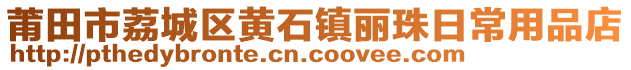 莆田市荔城区黄石镇丽珠日常用品店
http://pthedybronte.cn.coovee.com